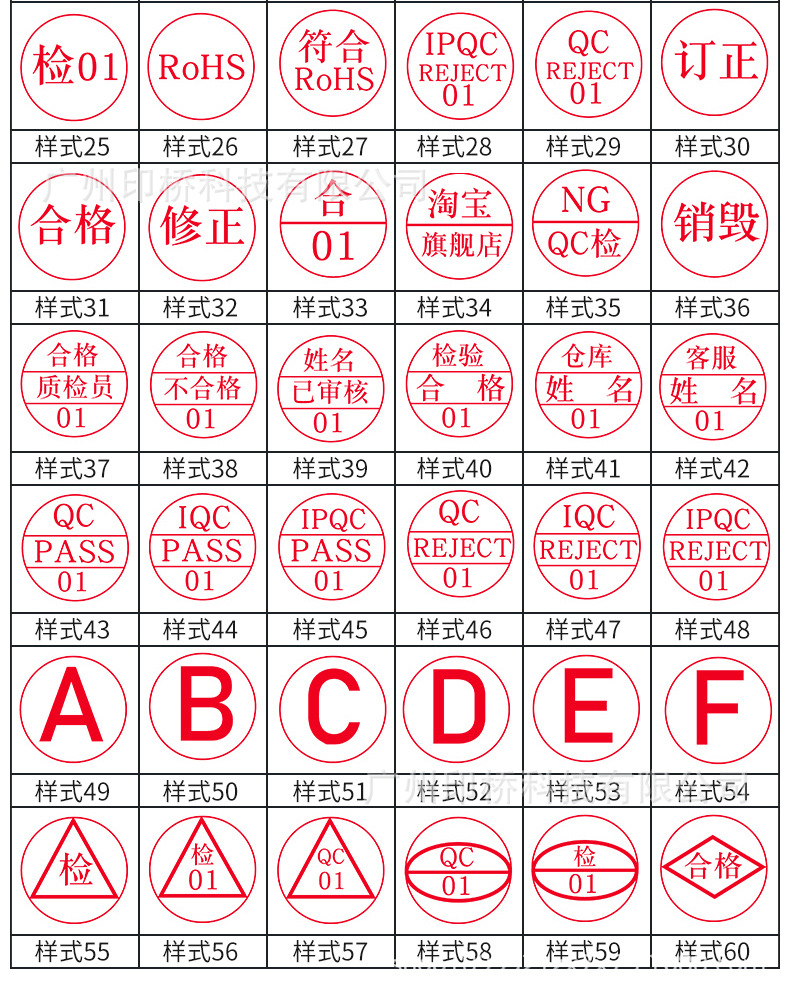 | 检01 | RoHS | 符合 RoHS | IPQC REJECT 01 | QC REJECT 01 | 订正 |
|---|---|---|---|---|---|
| 样式25 | 样式26 | 样式27 | 样式28 | 样式29 | 样式30 |
| 合格 | 修正 | 合 01 | 淘宝 旗舰店 | NG QC检 | 销毁 |
| 样式31 | 样式32 | 样式33 | 样式34 | 样式35 | 样式36 |
| 合格 质检员 01 | 合格 不合格 01 | 姓名 已审核 01 | 检验 合 格 01 | 仓库 姓 名 01 | 客服 姓 名 01 |
| 样式37 | 样式38 | 样式39 | 样式40 | 样式41 | 样式42 |
| QC PASS 01 | IQC PASS 01 | IPQC PASS 01 | QC REJECT 01 | IQC REJECT 01 | IPQC REJECT 01 |
| 样式43 | 样式44 | 样式45 | 样式46 | 样式47 | 样式48 |
| A | B | C | D | E | F |
| 样式49 | 样式50 | 样式51 | 样式52 | 样式53 | 样式54 |
| 检 | 检 01 | QC 01 | QC 01 | 检 01 | 合格 |
| 样式55 | 样式56 | 样式57 | 样式58 | 样式59 | 样式60 |

广州印桥科技有限公司
广州印桥科技有限公司